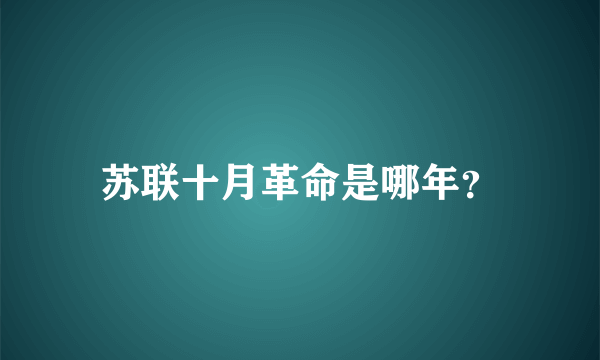 苏联十月革命是哪年?